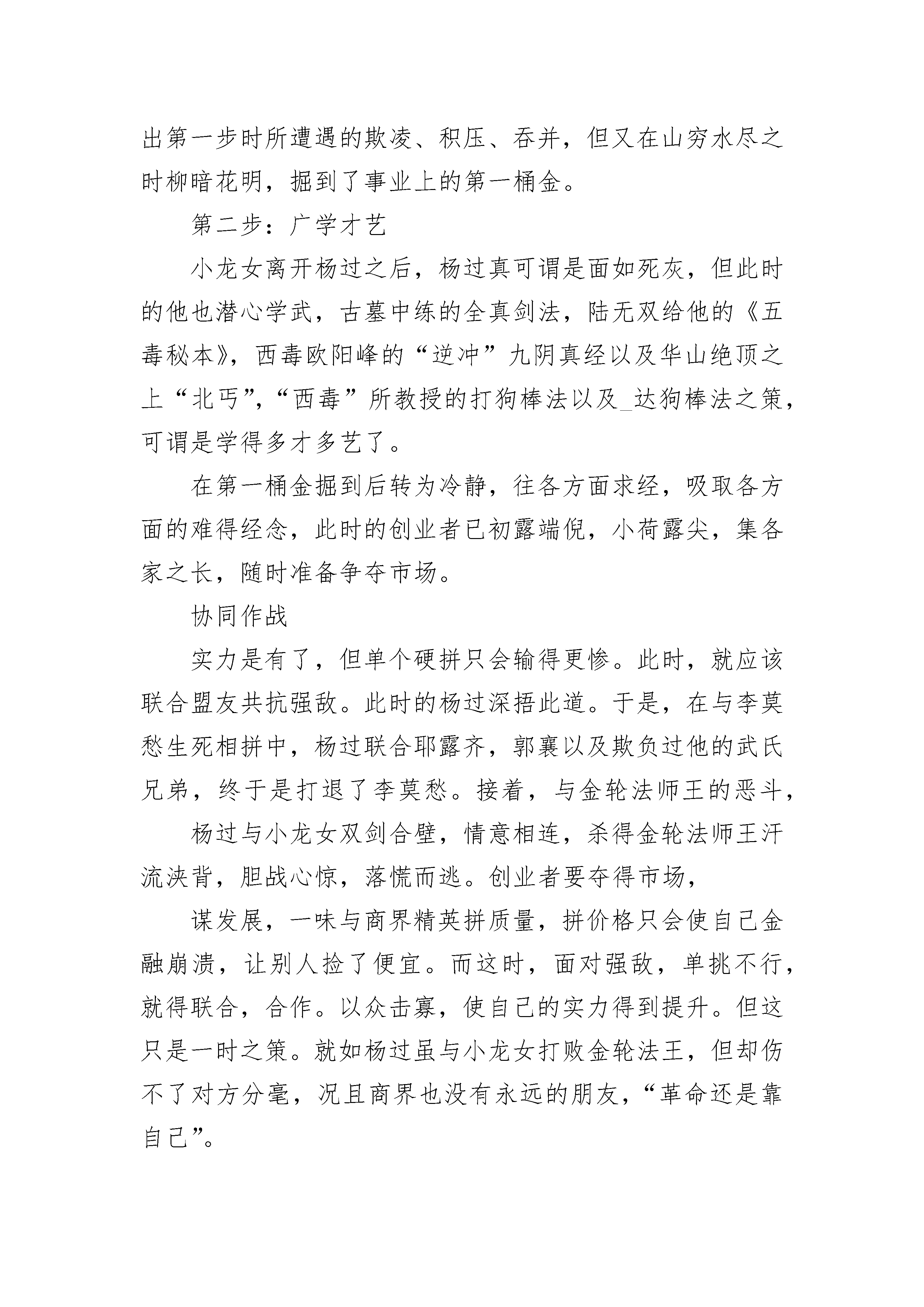 出第一步时所遭遇的欺凌、积压、吞并，但又在山穷水尽之时柳暗花明，掘到了事业上的第一桶金。

第二步：广学才艺

小龙女离开杨过之后，杨过真可谓是面如死灰，但此时的他也潜心学武，古墓中练的全真剑法，陆无双给他的《五毒秘本》，西毒欧阳峰的“逆冲”九阴真经以及华山绝顶之上“北丐”，“西毒”所教授的打狗棒法以及_达狗棒法之策，可谓是学得多才多艺了。

在第一桶金掘到后转为冷静，往各方面求经，吸取各方面的难得经念，此时的创业者已初露端倪，小荷露尖，集各家之长，随时准备争夺市场。

协同作战

实力是有了，但单个硬拼只会输得更惨。此时，就应该联合盟友共抗强敌。此时的杨过深捂此道。于是，在与李莫愁生死相拼中，杨过联合耶露齐，郭襄以及欺负过他的武氏兄弟，终于是打退了李莫愁。接着，与金轮法师王的恶斗，

杨过与小龙女双剑合壁，情意相连，杀得金轮法师王汗流浃背，胆战心惊，落慌而逃。创业者要夺得市场，

谋发展，一味与商界精英拼质量，拼价格只会使自己金融崩溃，让别人捡了便宜。而这时，面对强敌，单挑不行，就得联合，合作。以众击寡，使自己的实力得到提升。但这只是一时之策。就如杨过虽与小龙女打败金轮法王，但却伤不了对方分毫，况且商界也没有永远的朋友，“革命还是靠自己”。